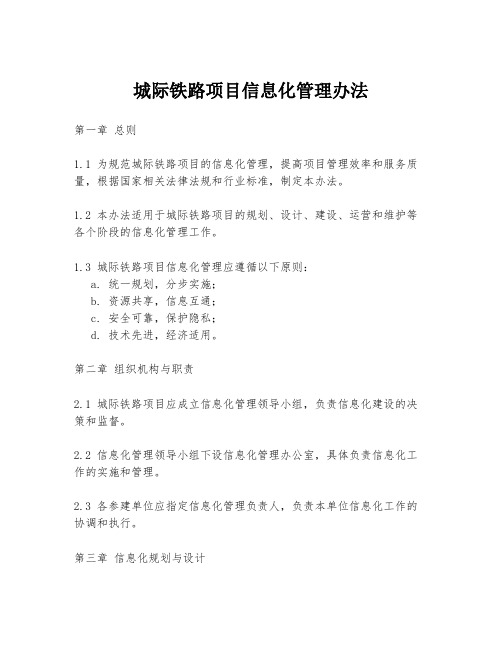 城际铁路项目信息化管理办法

第一章 总则

1.1 为规范城际铁路项目的信息化管理，提高项目管理效率和服务质量，根据国家相关法律法规和行业标准，制定本办法。

1.2 本办法适用于城际铁路项目的规划、设计、建设、运营和维护等各个阶段的信息化管理工作。

1.3 城际铁路项目信息化管理应遵循以下原则：
a. 统一规划，分步实施；
b. 资源共享，信息互通；
c. 安全可靠，保护隐私；
d. 技术先进，经济适用。

第二章 组织机构与职责

2.1 城际铁路项目应成立信息化管理领导小组，负责信息化建设的决策和监督。

2.2 信息化管理领导小组下设信息化管理办公室，具体负责信息化工作的实施和管理。

2.3 各参建单位应指定信息化管理负责人，负责本单位信息化工作的协调和执行。

第三章 信息化规划与设计